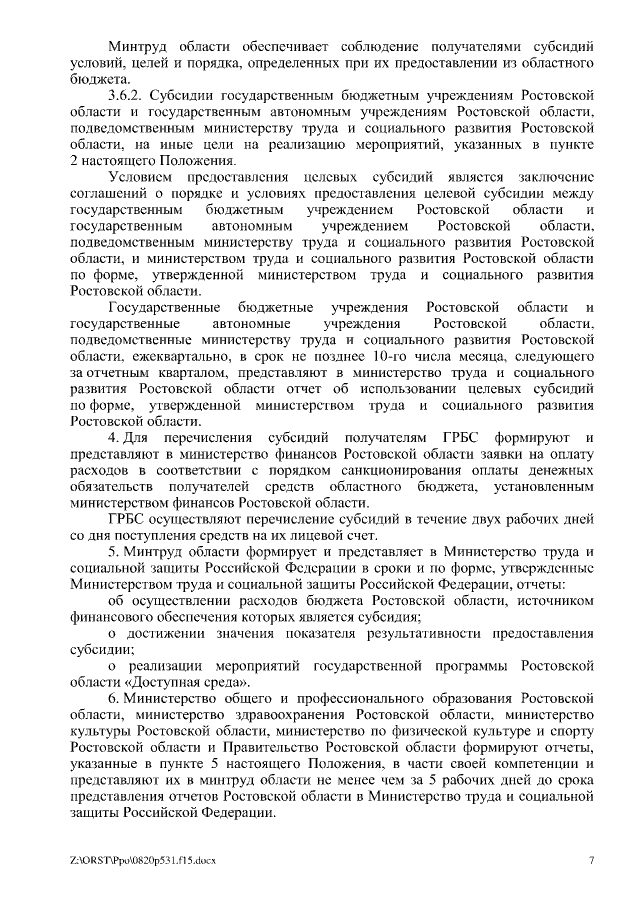 Минтруд области обеспечивает соблюдение получателями субсидий условий, целей и порядка, определенных при их предоставлении из областного бюджета.

3.6.2. Субсидии государственным бюджетным учреждениям Ростовской области и государственным автономным учреждениям Ростовской области, подведомственным министерству труда и социального развития Ростовской области, на иные цели на реализацию мероприятий, указанных в пункте 2 настоящего Положения.

Условием предоставления целевых субсидий является заключение соглашений о порядке и условиях предоставления целевой субсидии между государственным бюджетным учреждением Ростовской области и государственным автономным учреждением Ростовской области, подведомственным министерству труда и социального развития Ростовской области, и министерством труда и социального развития Ростовской области по форме, утвержденной министерством труда и социального развития Ростовской области.

Государственные бюджетные учреждения Ростовской области и государственные автономные учреждения Ростовской области, подведомственные министерству труда и социального развития Ростовской области, ежеквартально, в срок не позднее 10-го числа месяца, следующего за отчетным кварталом, представляют в министерство труда и социального развития Ростовской области отчет об использовании целевых субсидий по форме, утвержденной министерством труда и социального развития Ростовской области.

4. Для перечисления субсидий получателям ГРБС формируют и представляют в министерство финансов Ростовской области заявки на оплату расходов в соответствии с порядком санкционирования оплаты денежных обязательств получателей средств областного бюджета, установленным министерством финансов Ростовской области.

ГРБС осуществляют перечисление субсидий в течение двух рабочих дней со дня поступления средств на их лицевой счет.

5. Минтруд области формирует и представляет в Министерство труда и социальной защиты Российской Федерации в сроки и по форме, утвержденные Министерством труда и социальной защиты Российской Федерации, отчеты:

об осуществлении расходов бюджета Ростовской области, источником финансового обеспечения которых является субсидия;

о достижении значения показателя результативности предоставления субсидии;

о реализации мероприятий государственной программы Ростовской области «Доступная среда».

6. Министерство общего и профессионального образования Ростовской области, министерство здравоохранения Ростовской области, министерство культуры Ростовской области, министерство по физической культуре и спорту Ростовской области и Правительство Ростовской области формируют отчеты, указанные в пункте 5 настоящего Положения, в части своей компетенции и представляют их в минтруд области не менее чем за 5 рабочих дней до срока представления отчетов Ростовской области в Министерство труда и социальной защиты Российской Федерации.

Z:\ORST\Ppo\0820p531.f15.docx

7